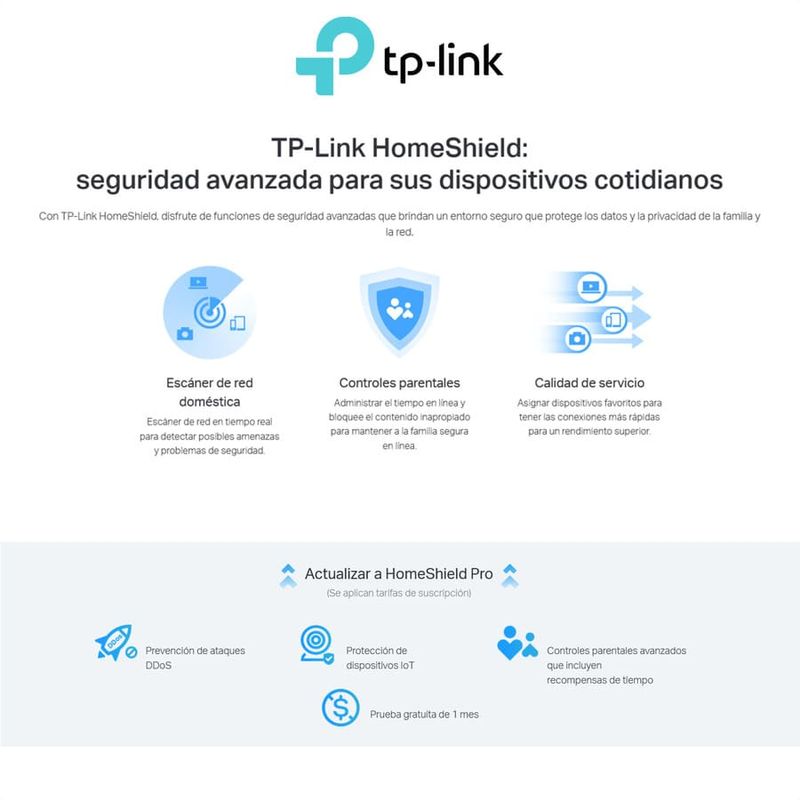 tp-link

TP-Link HomeShield: seguridad avanzada para sus dispositivos cotidianos

Con TP-Link HomeShield, disfrute de funciones de seguridad avanzadas que brindan un entorno seguro que protege los datos y la privacidad de la familia y la red.

Escáner de red doméstica
Escáner de red en tiempo real para detectar posibles amenazas y problemas de seguridad.

Controles parentales
Administrar el tiempo en línea y bloquee el contenido inapropiado para mantener a la familia segura en línea.

Calidad de servicio
Asignar dispositivos favoritos para tener las conexiones más rápidas para un rendimiento superior.

Actualizar a HomeShield Pro
(Se aplican tarifas de suscripción)

DDoS
Prevención de ataques DDoS

Protección de dispositivos IoT

Controles parentales avanzados que incluyen recompensas de tiempo

Prueba gratuita de 1 mes